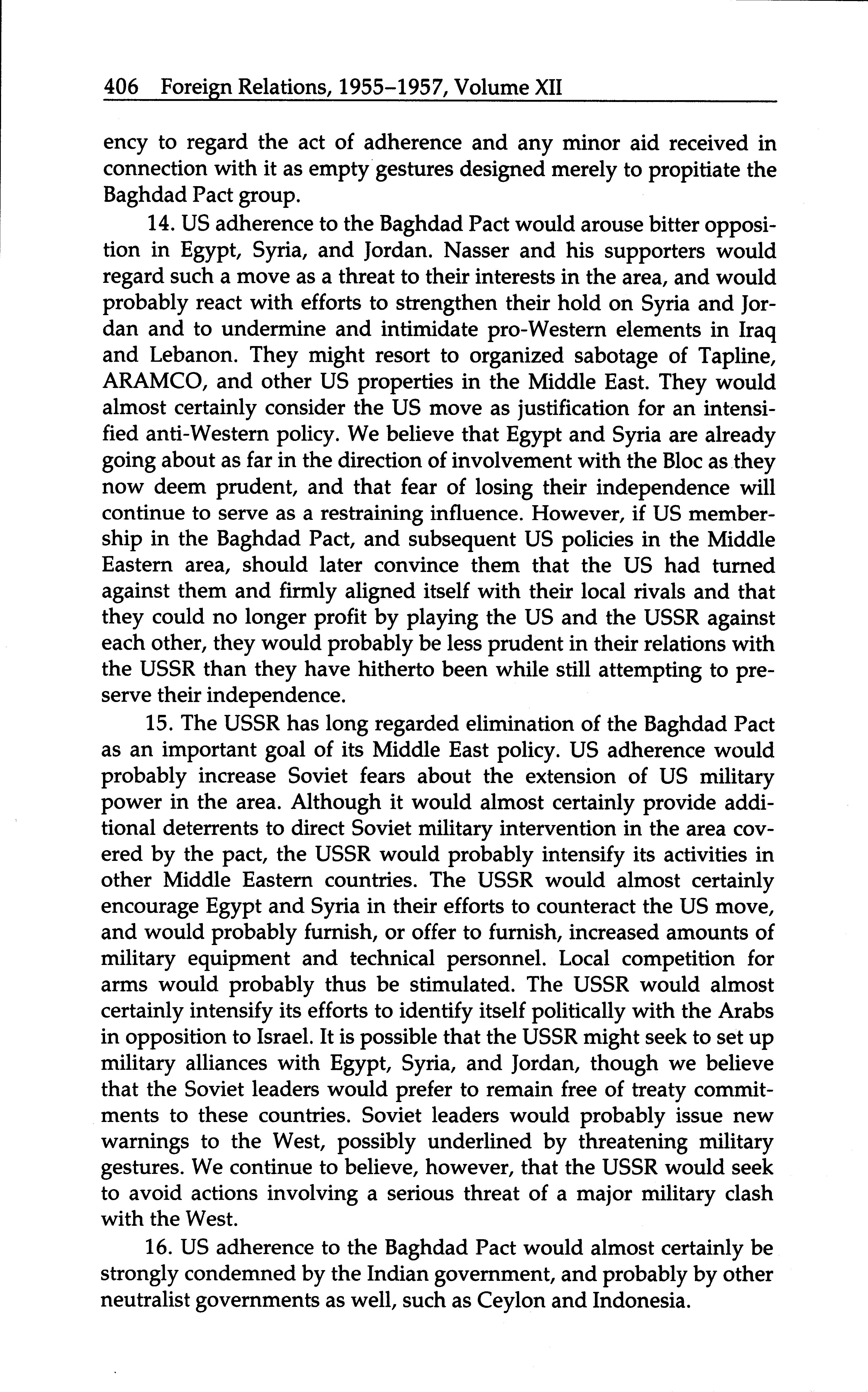 406 Foreign Relations, 1955–1957, Volume XII

ency to regard the act of adherence and any minor aid received in connection with it as empty gestures designed merely to propitiate the Baghdad Pact group.

14. US adherence to the Baghdad Pact would arouse bitter opposition in Egypt, Syria, and Jordan. Nasser and his supporters would regard such a move as a threat to their interests in the area, and would probably react with efforts to strengthen their hold on Syria and Jordan and to undermine and intimidate pro-Western elements in Iraq and Lebanon. They might resort to organized sabotage of Tapline, ARAMCO, and other US properties in the Middle East. They would almost certainly consider the US move as justification for an intensified anti-Western policy. We believe that Egypt and Syria are already going about as far in the direction of involvement with the Bloc as they now deem prudent, and that fear of losing their independence will continue to serve as a restraining influence. However, if US membership in the Baghdad Pact, and subsequent US policies in the Middle Eastern area, should later convince them that the US had turned against them and firmly aligned itself with their local rivals and that they could no longer profit by playing the US and the USSR against each other, they would probably be less prudent in their relations with the USSR than they have hitherto been while still attempting to preserve their independence.

15. The USSR has long regarded elimination of the Baghdad Pact as an important goal of its Middle East policy. US adherence would probably increase Soviet fears about the extension of US military power in the area. Although it would almost certainly provide additional deterrents to direct Soviet military intervention in the area covered by the pact, the USSR would probably intensify its activities in other Middle Eastern countries. The USSR would almost certainly encourage Egypt and Syria in their efforts to counteract the US move, and would probably furnish, or offer to furnish, increased amounts of military equipment and technical personnel. Local competition for arms would probably thus be stimulated. The USSR would almost certainly intensify its efforts to identify itself politically with the Arabs in opposition to Israel. It is possible that the USSR might seek to set up military alliances with Egypt, Syria, and Jordan, though we believe that the Soviet leaders would prefer to remain free of treaty commitments to these countries. Soviet leaders would probably issue new warnings to the West, possibly underlined by threatening military gestures. We continue to believe, however, that the USSR would seek to avoid actions involving a serious threat of a major military clash with the West.

16. US adherence to the Baghdad Pact would almost certainly be strongly condemned by the Indian government, and probably by other neutralist governments as well, such as Ceylon and Indonesia.